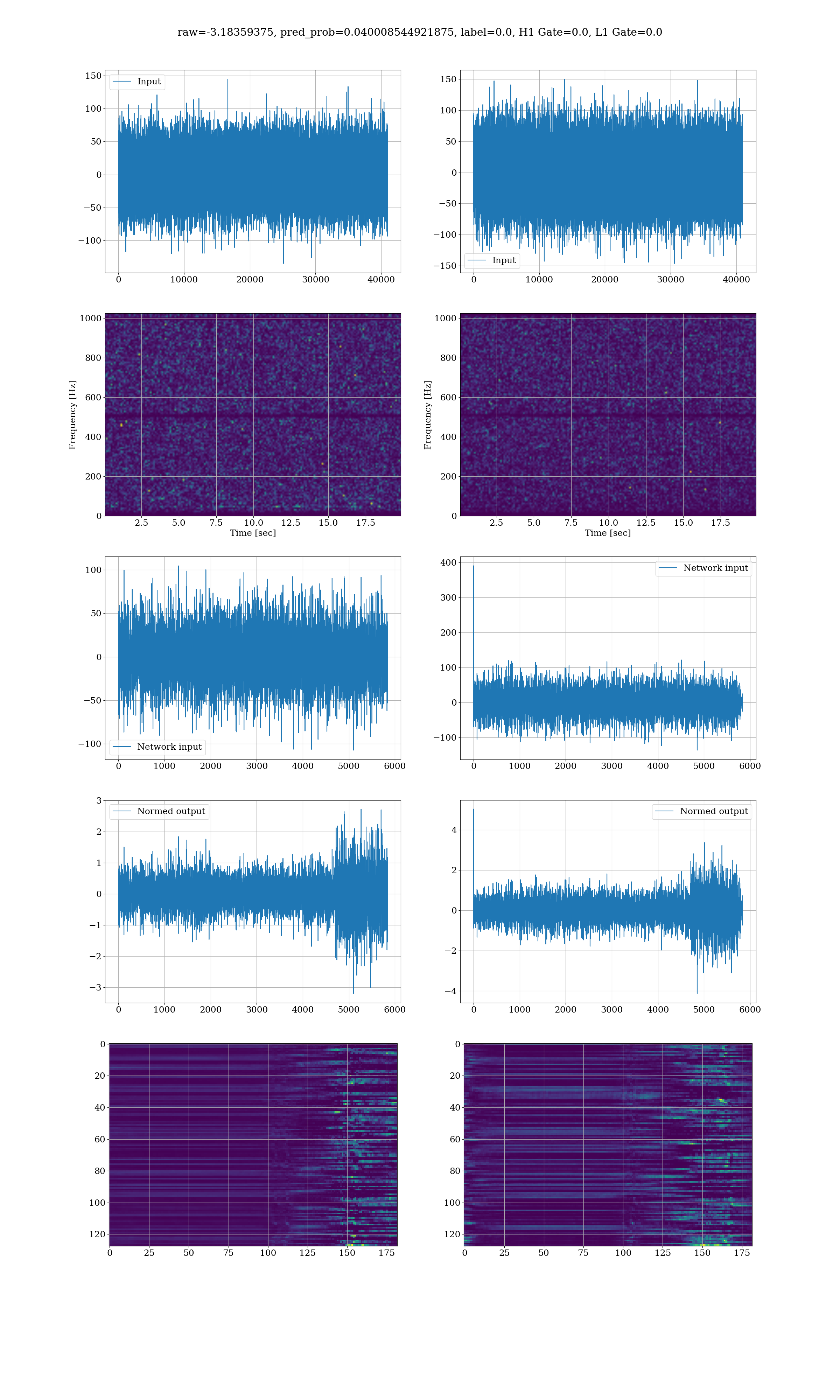 raw=-3.18359375, pred_prob=0.040008544921875, label=0.0, H1 Gate=0.0, L1 Gate=0.0

Input

150
100
50
0
−50
−100

0 10000 20000 30000 40000

Input

150
100
50
0
−50
−100
−150

0 10000 20000 30000 40000

Frequency [Hz]

1000
800
600
400
200
0

2.5 5.0 7.5 10.0 12.5 15.0 17.5
Time [sec]

Frequency [Hz]

1000
800
600
400
200
0

2.5 5.0 7.5 10.0 12.5 15.0 17.5
Time [sec]

Network input

100
50
0
−50
−100

0 1000 2000 3000 4000 5000 6000

Network input

400
300
200
100
0
−100

0 1000 2000 3000 4000 5000 6000

Normed output

3
2
1
0
−1
−2
−3

0 1000 2000 3000 4000 5000 6000

Normed output

4
2
0
−2
−4

0 1000 2000 3000 4000 5000 6000

0
20
40
60
80
100
120

0 25 50 75 100 125 150 175

0
20
40
60
80
100
120

0 25 50 75 100 125 150 175